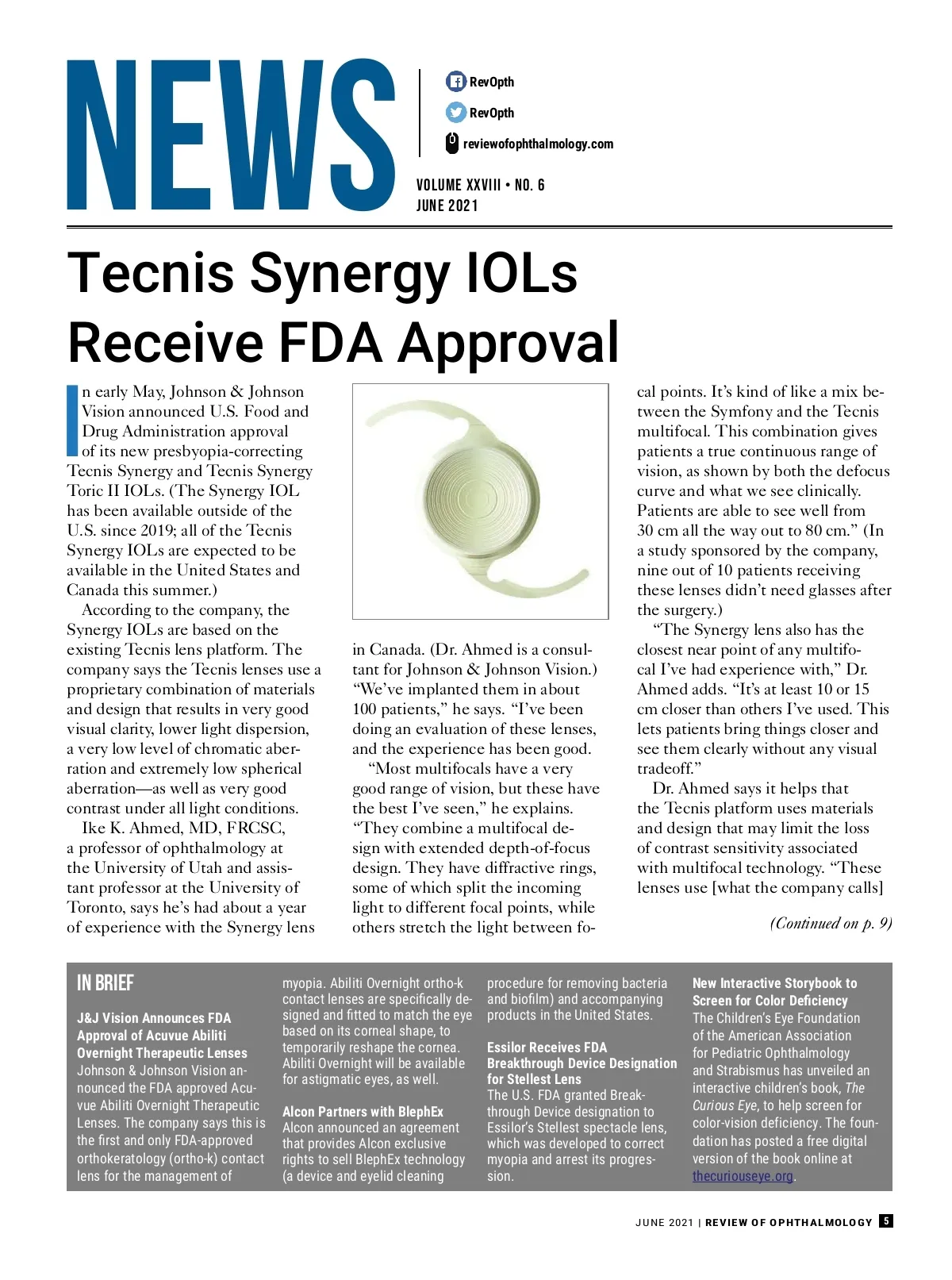 NEWS

RevOpth

RevOpth

reviewofophthalmology.com

VOLUME XXVIII • NO. 6
JUNE 2021

Tecnis Synergy IOLs Receive FDA Approval

In early May, Johnson & Johnson Vision announced U.S. Food and Drug Administration approval of its new presbyopia-correcting Tecnis Synergy and Tecnis Synergy Toric II IOLs. (The Synergy IOL has been available outside of the U.S. since 2019; all of the Tecnis Synergy IOLs are expected to be available in the United States and Canada this summer.)

According to the company, the Synergy IOLs are based on the existing Tecnis lens platform. The company says the Tecnis lenses use a proprietary combination of materials and design that results in very good visual clarity, lower light dispersion, a very low level of chromatic aberration and extremely low spherical aberration—as well as very good contrast under all light conditions.

Ike K. Ahmed, MD, FRCSC, a professor of ophthalmology at the University of Utah and assistant professor at the University of Toronto, says he's had about a year of experience with the Synergy lens in Canada. (Dr. Ahmed is a consultant for Johnson & Johnson Vision.) "We've implanted them in about 100 patients," he says. "I've been doing an evaluation of these lenses, and the experience has been good.

"Most multifocals have a very good range of vision, but these have the best I've seen," he explains. "They combine a multifocal design with extended depth-of-focus design. They have diffractive rings, some of which split the incoming light to different focal points, while others stretch the light between focal points. It's kind of like a mix between the Symfony and the Tecnis multifocal. This combination gives patients a true continuous range of vision, as shown by both the defocus curve and what we see clinically. Patients are able to see well from 30 cm all the way out to 80 cm." (In a study sponsored by the company, nine out of 10 patients receiving these lenses didn't need glasses after the surgery.)

"The Synergy lens also has the closest near point of any multifocal I've had experience with," Dr. Ahmed adds. "It's at least 10 or 15 cm closer than others I've used. This lets patients bring things closer and see them clearly without any visual tradeoff."

Dr. Ahmed says it helps that the Tecnis platform uses materials and design that may limit the loss of contrast sensitivity associated with multifocal technology. "These lenses use [what the company calls]

(Continued on p. 9)

IN BRIEF

J&J Vision Announces FDA Approval of Acuvue Abiliti Overnight Therapeutic Lenses
Johnson & Johnson Vision announced the FDA approved Acuvue Abiliti Overnight Therapeutic Lenses. The company says this is the first and only FDA-approved orthokeratology (ortho-k) contact lens for the management of myopia. Abiliti Overnight ortho-k contact lenses are specifically designed and fitted to match the eye based on its corneal shape, to temporarily reshape the cornea. Abiliti Overnight will be available for astigmatic eyes, as well.

Alcon Partners with BlephEx
Alcon announced an agreement that provides Alcon exclusive rights to sell BlephEx technology (a device and eyelid cleaning procedure for removing bacteria and biofilm) and accompanying products in the United States.

Essilor Receives FDA Breakthrough Device Designation for Stellest Lens
The U.S. FDA granted Breakthrough Device designation to Essilor's Stellest spectacle lens, which was developed to correct myopia and arrest its progression.

New Interactive Storybook to Screen for Color Deficiency
The Children's Eye Foundation of the American Association for Pediatric Ophthalmology and Strabismus has unveiled an interactive children's book, The Curious Eye, to help screen for color-vision deficiency. The foundation has posted a free digital version of the book online at thecuriouseye.org.

JUNE 2021 | REVIEW OF OPHTHALMOLOGY 5